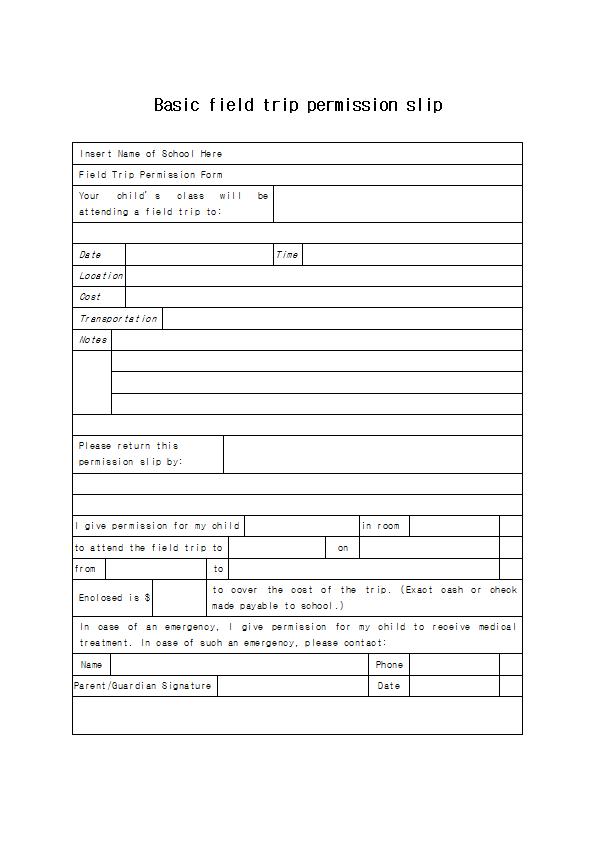 Basic field trip permission slip

Insert Name of School Here

Field Trip Permission Form

Your child's class will be attending a field trip to:

Date

Time

Location

Cost

Transportation

Notes

Please return this permission slip by:

I give permission for my child

in room

to attend the field trip to

on

from

to

Enclosed is $

to cover the cost of the trip. (Exact cash or check made payable to school.)

In case of an emergency, I give permission for my child to receive medical treatment. In case of such an emergency, please contact:

Name

Phone

Parent/Guardian Signature

Date